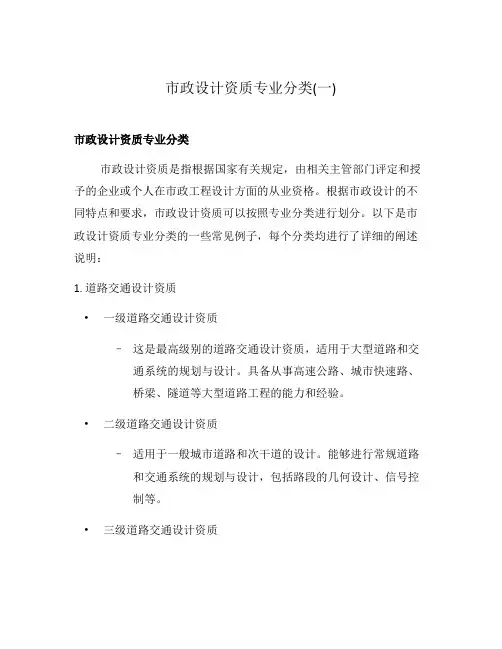 市政设计资质专业分类(一)

市政设计资质专业分类

市政设计资质是指根据国家有关规定，由相关主管部门评定和授予的企业或个人在市政工程设计方面的从业资格。根据市政设计的不同特点和要求，市政设计资质可以按照专业分类进行划分。以下是市政设计资质专业分类的一些常见例子，每个分类均进行了详细的阐述说明：

1. 道路交通设计资质

• 一级道路交通设计资质

– 这是最高级别的道路交通设计资质，适用于大型道路和交通系统的规划与设计。具备从事高速公路、城市快速路、桥梁、隧道等大型道路工程的能力和经验。

• 二级道路交通设计资质

– 适用于一般城市道路和次干道的设计。能够进行常规道路和交通系统的规划与设计，包括路段的几何设计、信号控制等。

• 三级道路交通设计资质